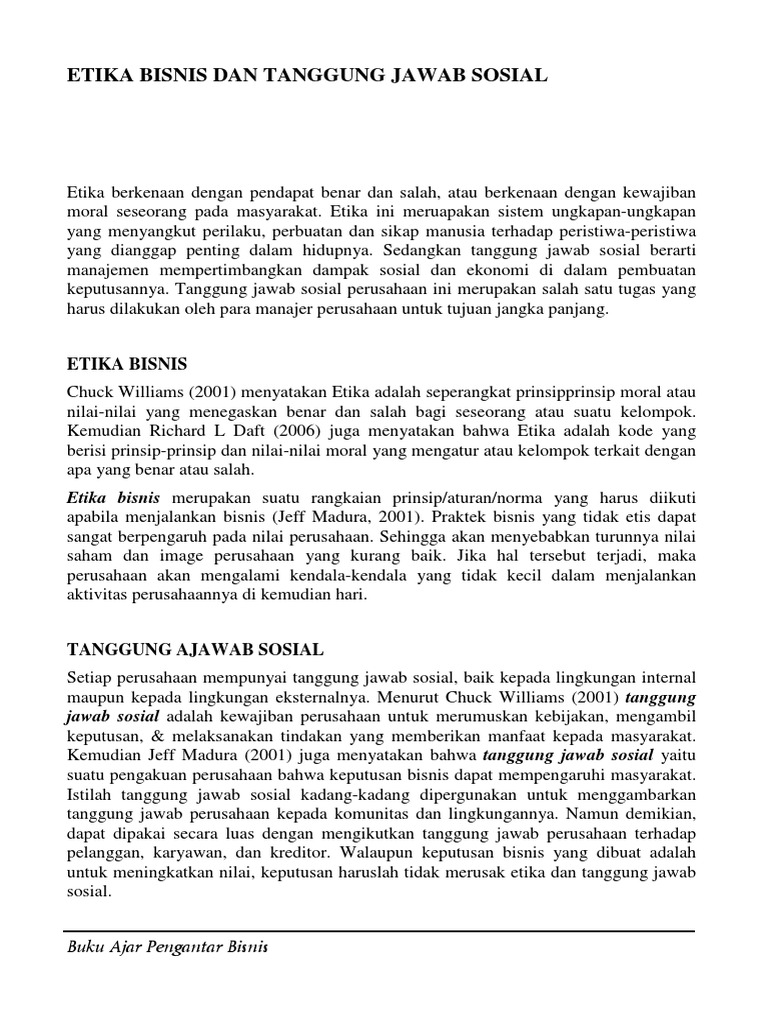 ETIKA BISNIS DAN TANGGUNG JAWAB SOSIAL

Etika berkenaan dengan pendapat benar dan salah, atau berkenaan dengan kewajiban moral seseorang pada masyarakat. Etika ini meruapakan sistem ungkapan-ungkapan yang menyangkut perilaku, perbuatan dan sikap manusia terhadap peristiwa-peristiwa yang dianggap penting dalam hidupnya. Sedangkan tanggung jawab sosial berarti manajemen mempertimbangkan dampak sosial dan ekonomi di dalam pembuatan keputusannya. Tanggung jawab sosial perusahaan ini merupakan salah satu tugas yang harus dilakukan oleh para manajer perusahaan untuk tujuan jangka panjang.

ETIKA BISNIS

Chuck Williams (2001) menyatakan Etika adalah seperangkat prinsipprinsip moral atau nilai-nilai yang menegaskan benar dan salah bagi seseorang atau suatu kelompok. Kemudian Richard L Daft (2006) juga menyatakan bahwa Etika adalah kode yang berisi prinsip-prinsip dan nilai-nilai moral yang mengatur atau kelompok terkait dengan apa yang benar atau salah.

Etika bisnis merupakan suatu rangkaian prinsip/aturan/norma yang harus diikuti apabila menjalankan bisnis (Jeff Madura, 2001). Praktek bisnis yang tidak etis dapat sangat berpengaruh pada nilai perusahaan. Sehingga akan menyebabkan turunnya nilai saham dan image perusahaan yang kurang baik. Jika hal tersebut terjadi, maka perusahaan akan mengalami kendala-kendala yang tidak kecil dalam menjalankan aktivitas perusahaannya di kemudian hari.

TANGGUNG AJAWAB SOSIAL

Setiap perusahaan mempunyai tanggung jawab sosial, baik kepada lingkungan internal maupun kepada lingkungan eksternalnya. Menurut Chuck Williams (2001) tanggung jawab sosial adalah kewajiban perusahaan untuk merumuskan kebijakan, mengambil keputusan, & melaksanakan tindakan yang memberikan manfaat kepada masyarakat. Kemudian Jeff Madura (2001) juga menyatakan bahwa tanggung jawab sosial yaitu suatu pengakuan perusahaan bahwa keputusan bisnis dapat mempengaruhi masyarakat. Istilah tanggung jawab sosial kadang-kadang dipergunakan untuk menggambarkan tanggung jawab perusahaan kepada komunitas dan lingkungannya. Namun demikian, dapat dipakai secara luas dengan mengikutkan tanggung jawab perusahaan terhadap pelanggan, karyawan, dan kreditor. Walaupun keputusan bisnis yang dibuat adalah untuk meningkatkan nilai, keputusan haruslah tidak merusak etika dan tanggung jawab sosial.

Buku Ajar Pengantar Bisnis